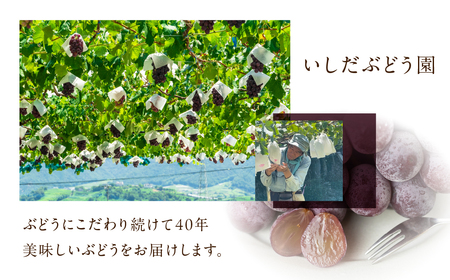 いしだぶどう園

ぶどうにこだわり続けて40年
美味しいぶどうをお届けします。